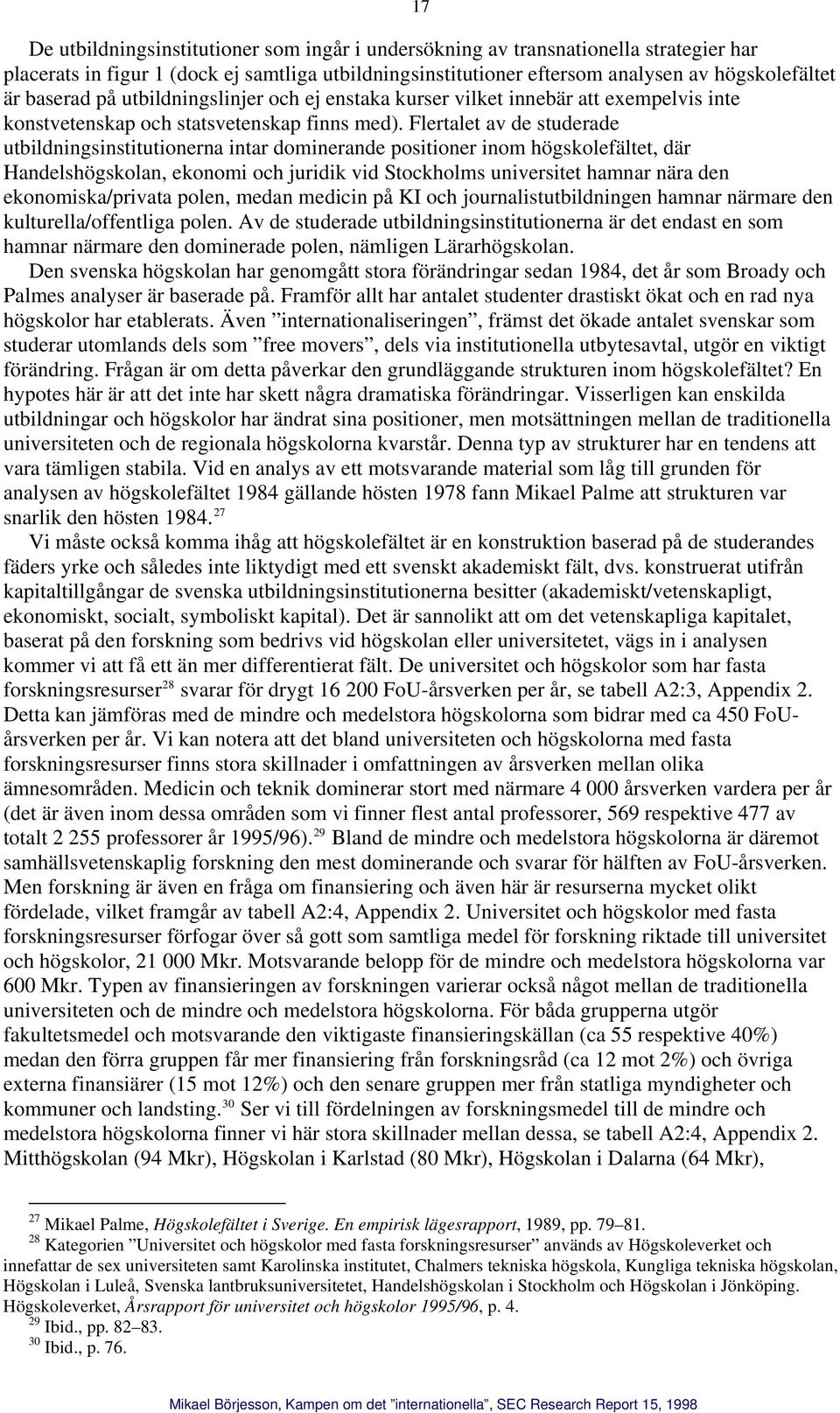 17

De utbildningsinstitutioner som ingår i undersökning av transnationella strategier har placerats in figur 1 (dock ej samtliga utbildningsinstitutioner eftersom analysen av högskolefältet är baserad på utbildningslinjer och ej enstaka kurser vilket innebär att exempelvis inte konstvetenskap och statsvetenskap finns med). Flertalet av de studerade utbildningsinstitutionerna intar dominerande positioner inom högskolefältet, där Handelshögskolan, ekonomi och juridik vid Stockholms universitet hamnar nära den ekonomiska/privata polen, medan medicin på KI och journalistutbildningen hamnar närmare den kulturella/offentliga polen. Av de studerade utbildningsinstitutionerna är det endast en som hamnar närmare den dominerade polen, nämligen Lärarhögskolan.

Den svenska högskolan har genomgått stora förändringar sedan 1984, det år som Broady och Palmes analyser är baserade på. Framför allt har antalet studenter drastiskt ökat och en rad nya högskolor har etablerats. Även ”internationaliseringen”, främst det ökade antalet svenskar som studerar utomlands dels som ”free movers”, dels via institutionella utbytesavtal, utgör en viktigt förändring. Frågan är om detta påverkar den grundläggande strukturen inom högskolefältet? En hypotes här är att det inte har skett några dramatiska förändringar. Visserligen kan enskilda utbildningar och högskolor har ändrat sina positioner, men motsättningen mellan de traditionella universiteten och de regionala högskolorna kvarstår. Denna typ av strukturer har en tendens att vara tämligen stabila. Vid en analys av ett motsvarande material som låg till grunden för analysen av högskolefältet 1984 gällande hösten 1978 fann Mikael Palme att strukturen var snarlik den hösten 1984.$^{27}$

Vi måste också komma ihåg att högskolefältet är en konstruktion baserad på de studerandes fäders yrke och således inte liktydigt med ett svenskt akademiskt fält, dvs. konstruerat utifrån kapitaltillgångar de svenska utbildningsinstitutionerna besitter (akademiskt/vetenskapligt, ekonomiskt, socialt, symboliskt kapital). Det är sannolikt att om det vetenskapliga kapitalet, baserat på den forskning som bedrivs vid högskolan eller universitetet, vägs in i analysen kommer vi att få ett än mer differentierat fält. De universitet och högskolor som har fasta forskningsresurser$^{28}$ svarar för drygt 16 200 FoU-årsverken per år, se tabell A2:3, Appendix 2. Detta kan jämföras med de mindre och medelstora högskolorna som bidrar med ca 450 FoU-årsverken per år. Vi kan notera att det bland universiteten och högskolorna med fasta forskningsresurser finns stora skillnader i omfattningen av årsverken mellan olika ämnesområden. Medicin och teknik dominerar stort med närmare 4 000 årsverken vardera per år (det är även inom dessa områden som vi finner flest antal professorer, 569 respektive 477 av totalt 2 255 professorer år 1995/96).$^{29}$ Bland de mindre och medelstora högskolorna är däremot samhällsvetenskaplig forskning den mest dominerande och svarar för hälften av FoU-årsverken. Men forskning är även en fråga om finansiering och även här är resurserna mycket olikt fördelade, vilket framgår av tabell A2:4, Appendix 2. Universitet och högskolor med fasta forskningsresurser förfogar över så gott som samtliga medel för forskning riktade till universitet och högskolor, 21 000 Mkr. Motsvarande belopp för de mindre och medelstora högskolorna var 600 Mkr. Typen av finansieringen av forskningen varierar också något mellan de traditionella universiteten och de mindre och medelstora högskolorna. För båda grupperna utgör fakultetsmedel och motsvarande den viktigaste finansieringskällan (ca 55 respektive 40%) medan den förra gruppen får mer finansiering från forskningsråd (ca 12 mot 2%) och övriga externa finansiärer (15 mot 12%) och den senare gruppen mer från statliga myndigheter och kommuner och landsting.$^{30}$ Ser vi till fördelningen av forskningsmedel till de mindre och medelstora högskolorna finner vi här stora skillnader mellan dessa, se tabell A2:4, Appendix 2. Mitthögskolan (94 Mkr), Högskolan i Karlstad (80 Mkr), Högskolan i Dalarna (64 Mkr),

$^{27}$ Mikael Palme, Högskolefältet i Sverige. En empirisk lägesrapport, 1989, pp. 79–81.
$^{28}$ Kategorien ”Universitet och högskolor med fasta forskningsresurser” används av Högskoleverket och innefattar de sex universiteten samt Karolinska institutet, Chalmers tekniska högskola, Kungliga tekniska högskolan, Högskolan i Luleå, Svenska lantbruksuniversitetet, Handelshögskolan i Stockholm och Högskolan i Jönköping. Högskoleverket, Årsrapport för universitet och högskolor 1995/96, p. 4.
$^{29}$ Ibid., pp. 82–83.
$^{30}$ Ibid., p. 76.

Mikael Börjesson, Kampen om det ”internationella”, SEC Research Report 15, 1998